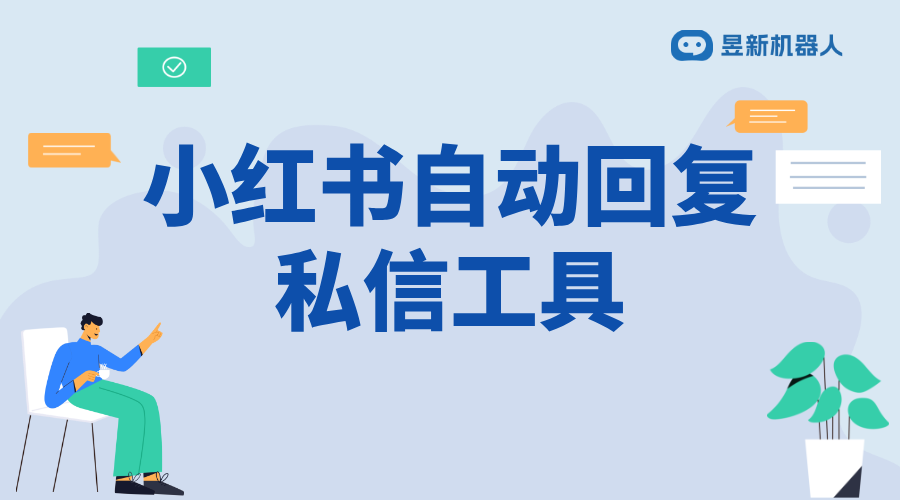 昱新机器人

小红书自动回复私信工具